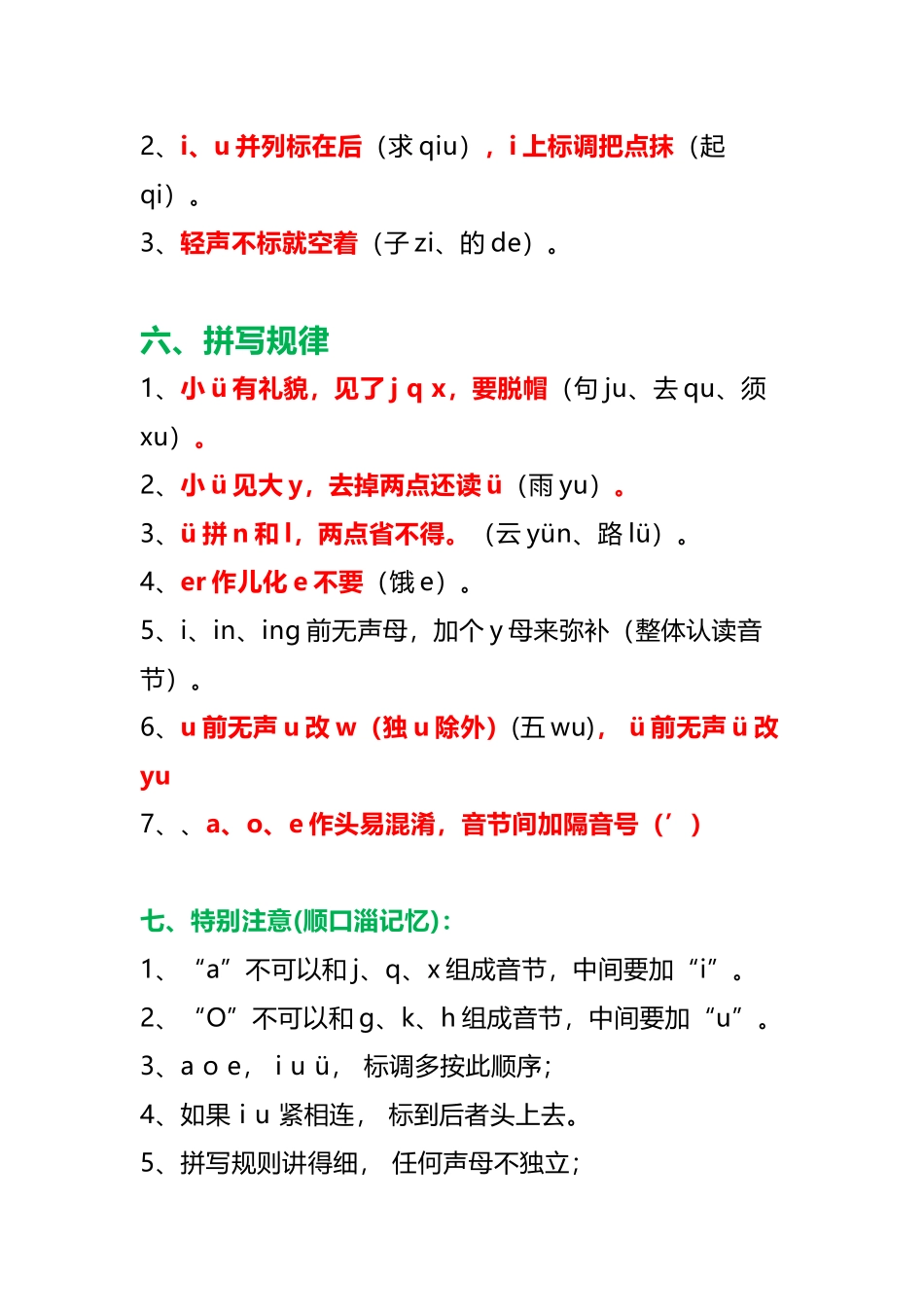 2、i、u 并列标在后（求 qiu），i 上标调把点抹（起 qi）。

3、轻声不标就空着（子 zi、的 de）。

六、拼写规律

1、小 ü 有礼貌，见了 j q x，要脱帽（句 ju、去 qu、须 xu）。

2、小 ü 见大 y，去掉两点还读 ü（雨 yu）。

3、ü 拼 n 和 l，两点省不得。（云 yün、路 lü）。

4、er 作儿化 e 不要（饿 e）。

5、i、in、ing 前无声母，加个 y 母来弥补（整体认读音节）。

6、u 前无声 u 改 w（独 u 除外）(五 wu)， ü 前无声 ü 改 yu

7、、a、o、e 作头易混淆，音节间加隔音号（’）

七、特别注意(顺口溜记忆)：

1、“a”不可以和 j、q、x 组成音节，中间要加“i”。

2、“O”不可以和 g、k、h 组成音节，中间要加“u”。

3、a o e， i u ü， 标调多按此顺序；

4、如果 i u 紧相连， 标到后者头上去。

5、拼写规则讲得细， 任何声母不独立；